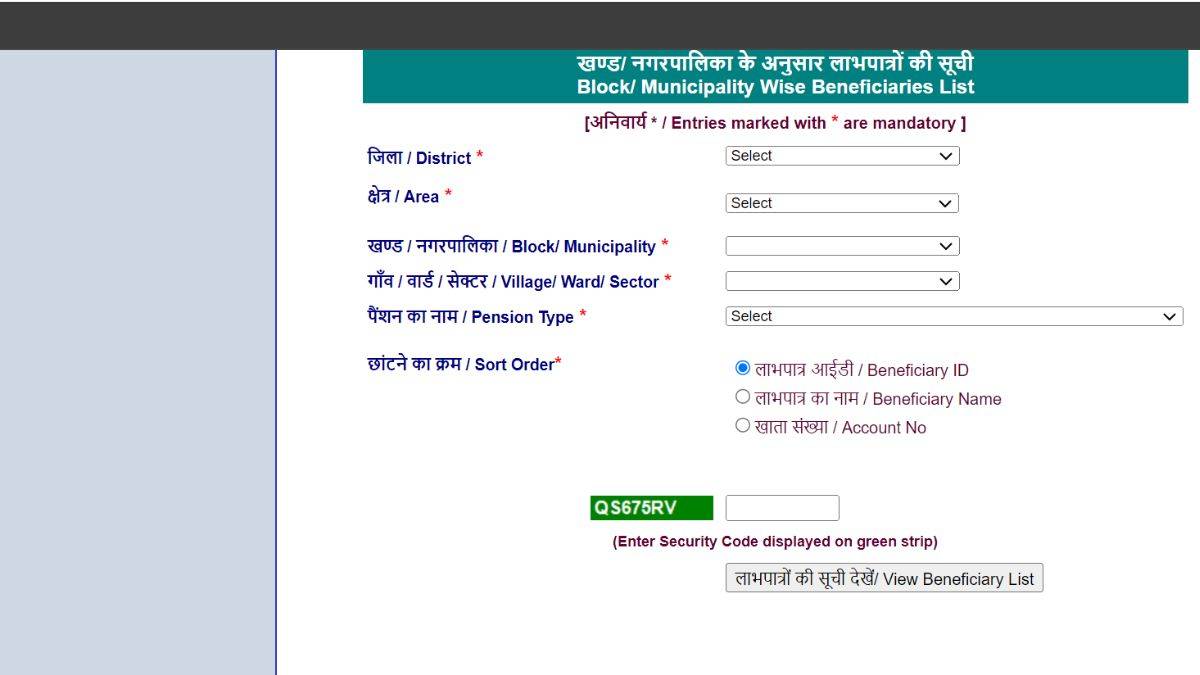 खण्ड/ नगरपालिका के अनुसार लाभपात्रों की सूची
Block/ Municipality Wise Beneficiaries List

[अनिवार्य * / Entries marked with * are mandatory ]

जिला / District *
Select

क्षेत्र / Area *
Select

खण्ड / नगरपालिका / Block/ Municipality *

गाँव / वार्ड / सेक्टर / Village/ Ward/ Sector *

पैंशन का नाम / Pension Type *
Select

छांटने का क्रम / Sort Order*
लाभपात्र आईडी / Beneficiary ID
लाभपात्र का नाम / Beneficiary Name
खाता संख्या / Account No

QS675RV

(Enter Security Code displayed on green strip)

लाभपात्रों की सूची देखें/ View Beneficiary List